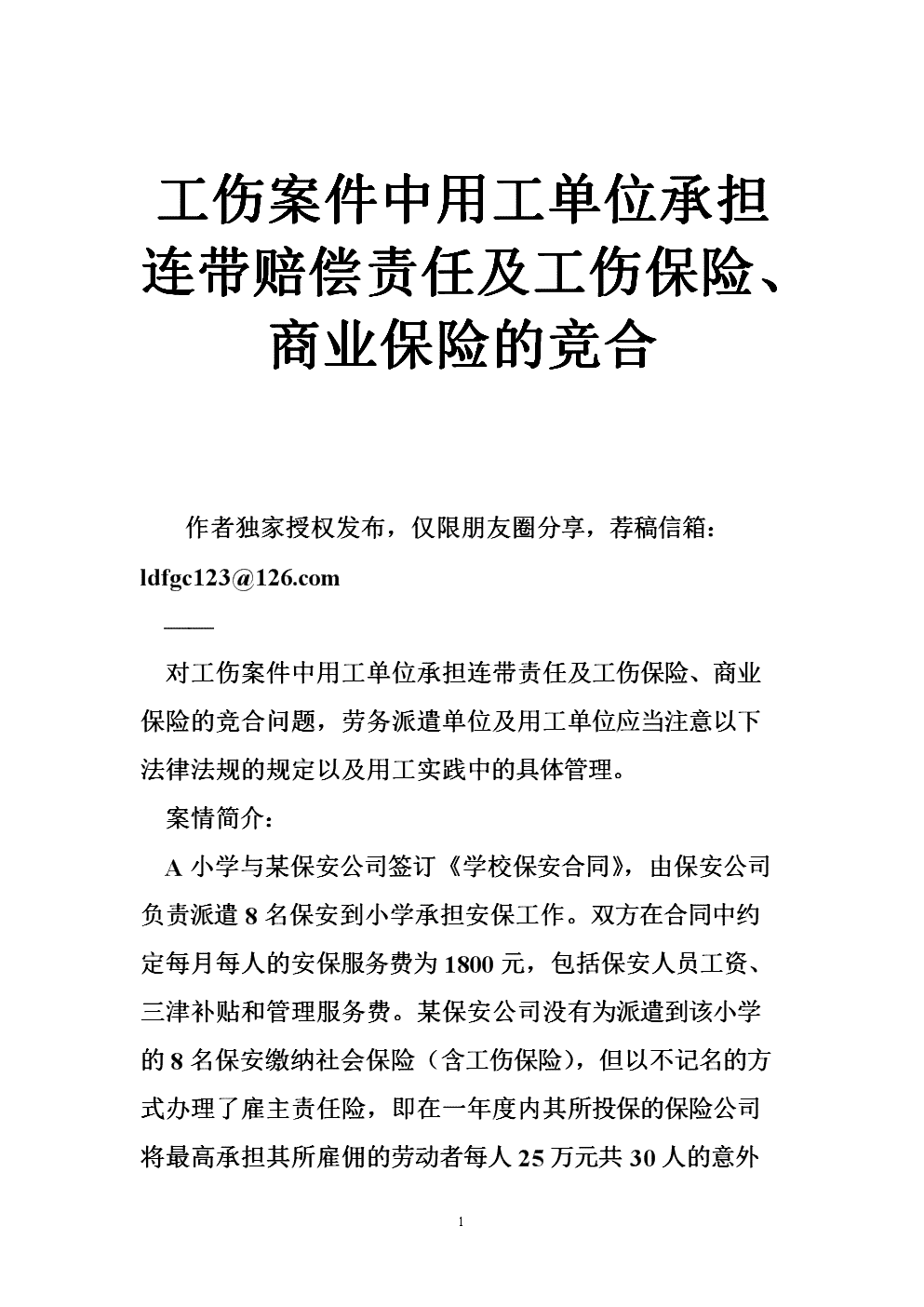 工伤案件中用工单位承担连带赔偿责任及工伤保险、商业保险的竞合

作者独家授权发布，仅限朋友圈分享，荐稿信箱：ldfgc123@126.com

——

对工伤案件中用工单位承担连带责任及工伤保险、商业保险的竞合问题，劳务派遣单位及用工单位应当注意以下法律法规的规定以及用工实践中的具体管理。

案情简介：

A 小学与某保安公司签订《学校保安合同》，由保安公司负责派遣 8 名保安到小学承担安保工作。双方在合同中约定每月每人的安保服务费为 1800 元，包括保安人员工资、三津补贴和管理服务费。某保安公司没有为派遣到该小学的 8 名保安缴纳社会保险（含工伤保险），但以不记名的方式办理了雇主责任险，即在一年度内其所投保的保险公司将最高承担其所雇佣的劳动者每人 25 万元共 30 人的意外

1